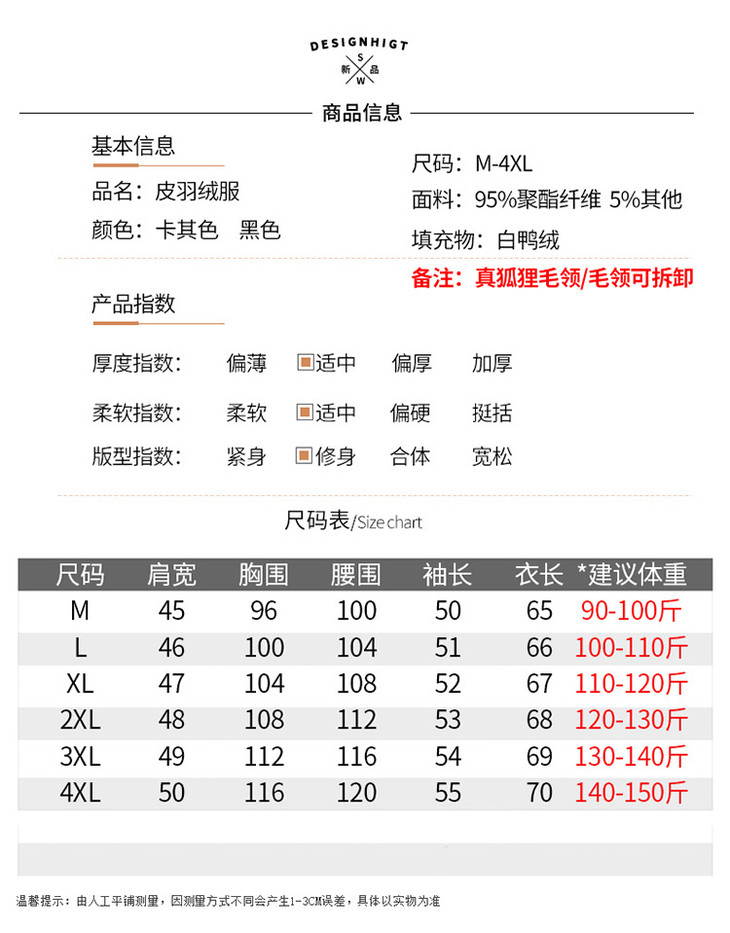 DESIGNHIGT
新 S 品 W

商品信息

基本信息
品名：皮羽绒服
颜色：卡其色 黑色

尺码：M-4XL
面料：95%聚酯纤维 5%其他
填充物：白鸭绒
备注：真狐狸毛领/毛领可拆卸

产品指数

厚度指数： 偏薄 适中 偏厚 加厚
柔软指数： 柔软 适中 偏硬 挺括
版型指数： 紧身 修身 合体 宽松

尺码表/Size chart

| 尺码 | 肩宽 | 胸围 | 腰围 | 袖长 | 衣长 | *建议体重 |
|---|---|---|---|---|---|---|
| M | 45 | 96 | 100 | 50 | 65 | 90-100斤 |
| L | 46 | 100 | 104 | 51 | 66 | 100-110斤 |
| XL | 47 | 104 | 108 | 52 | 67 | 110-120斤 |
| 2XL | 48 | 108 | 112 | 53 | 68 | 120-130斤 |
| 3XL | 49 | 112 | 116 | 54 | 69 | 130-140斤 |
| 4XL | 50 | 116 | 120 | 55 | 70 | 140-150斤 |

温馨提示：由人工平铺测量，因测量方式不同会产生1-3CM误差，具体以实物为准